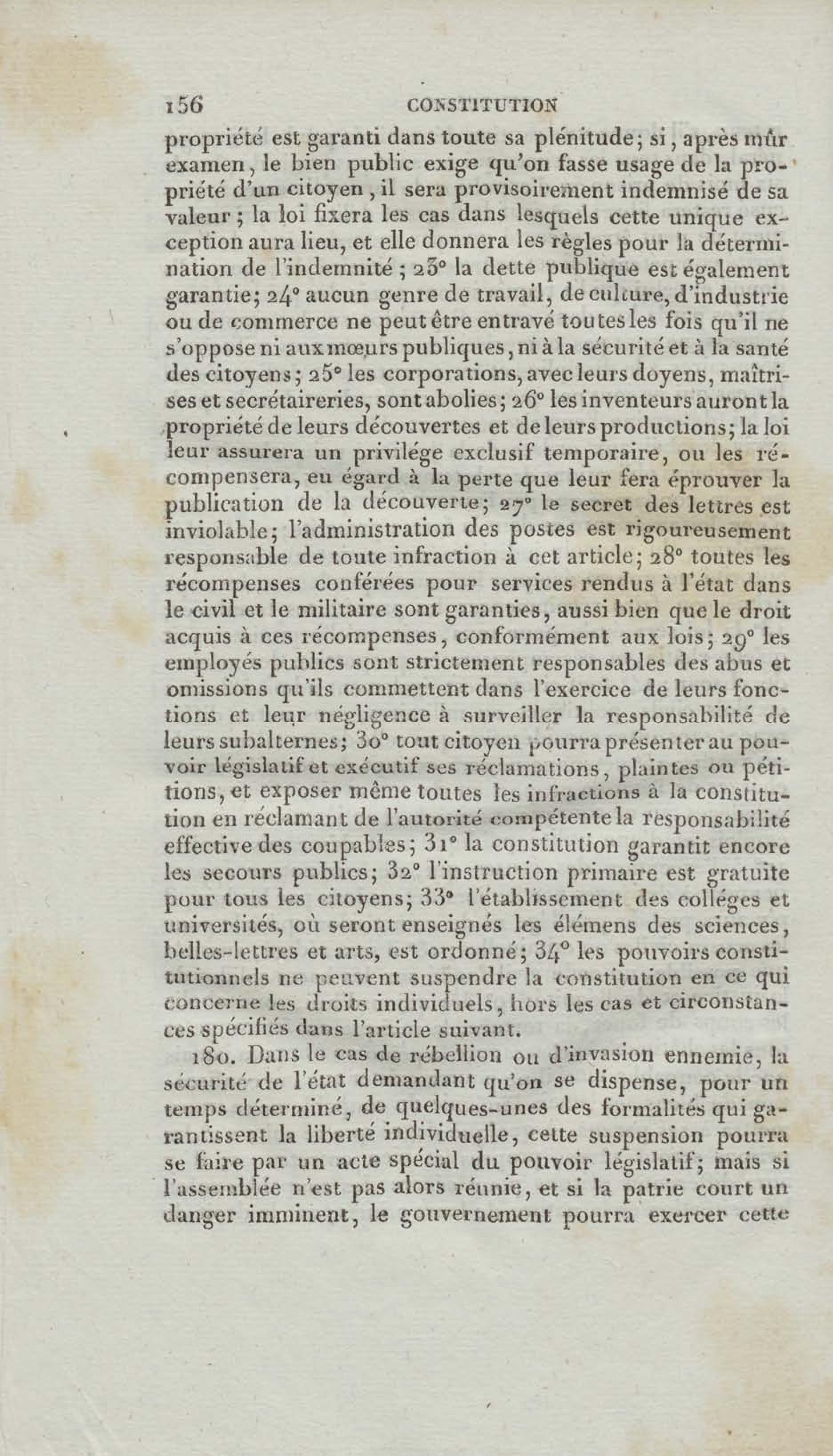 156 CONSTITUTION

propriété est garanti dans toute sa plénitude; si, après mûr examen, le bien public exige qu'on fasse usage de la propriété d'un citoyen, il sera provisoirement indemnisé de sa valeur; la loi fixera les cas dans lesquels cette unique exception aura lieu, et elle donnera les règles pour la détermination de l'indemnité; 23° la dette publique est également garantie; 24° aucun genre de travail, de culture, d'industrie ou de commerce ne peut être entravé toutes les fois qu'il ne s'oppose ni aux mœurs publiques, ni à la sécurité et à la santé des citoyens; 25° les corporations, avec leurs doyens, maîtrises et secrétaireries, sont abolies; 26° les inventeurs auront la propriété de leurs découvertes et de leurs productions; la loi leur assurera un privilége exclusif temporaire, ou les récompensera, eu égard à la perte que leur fera éprouver la publication de la découverte; 27° le secret des lettres est inviolable; l'administration des postes est rigoureusement responsable de toute infraction à cet article; 28° toutes les récompenses conférées pour services rendus à l'état dans le civil et le militaire sont garanties, aussi bien que le droit acquis à ces récompenses, conformément aux lois; 29° les employés publics sont strictement responsables des abus et omissions qu'ils commettent dans l'exercice de leurs fonctions et leur négligence à surveiller la responsabilité de leurs subalternes; 30° tout citoyen pourra présenter au pouvoir législatif et exécutif ses réclamations, plaintes ou pétitions, et exposer même toutes les infractions à la constitution en réclamant de l'autorité compétente la responsabilité effective des coupables; 31° la constitution garantit encore les secours publics; 32° l'instruction primaire est gratuite pour tous les citoyens; 33° l'établissement des colléges et universités, où seront enseignés les élémens des sciences, belles-lettres et arts, est ordonné; 34° les pouvoirs constitutionnels ne peuvent suspendre la constitution en ce qui concerne les droits individuels, hors les cas et circonstances spécifiés dans l'article suivant.

180. Dans le cas de rébellion ou d'invasion ennemie, la sécurité de l'état demandant qu'on se dispense, pour un temps déterminé, de quelques-unes des formalités qui garantissent la liberté individuelle, cette suspension pourra se faire par un acte spécial du pouvoir législatif; mais si l'assemblée n'est pas alors réunie, et si la patrie court un danger imminent, le gouvernement pourra exercer cette